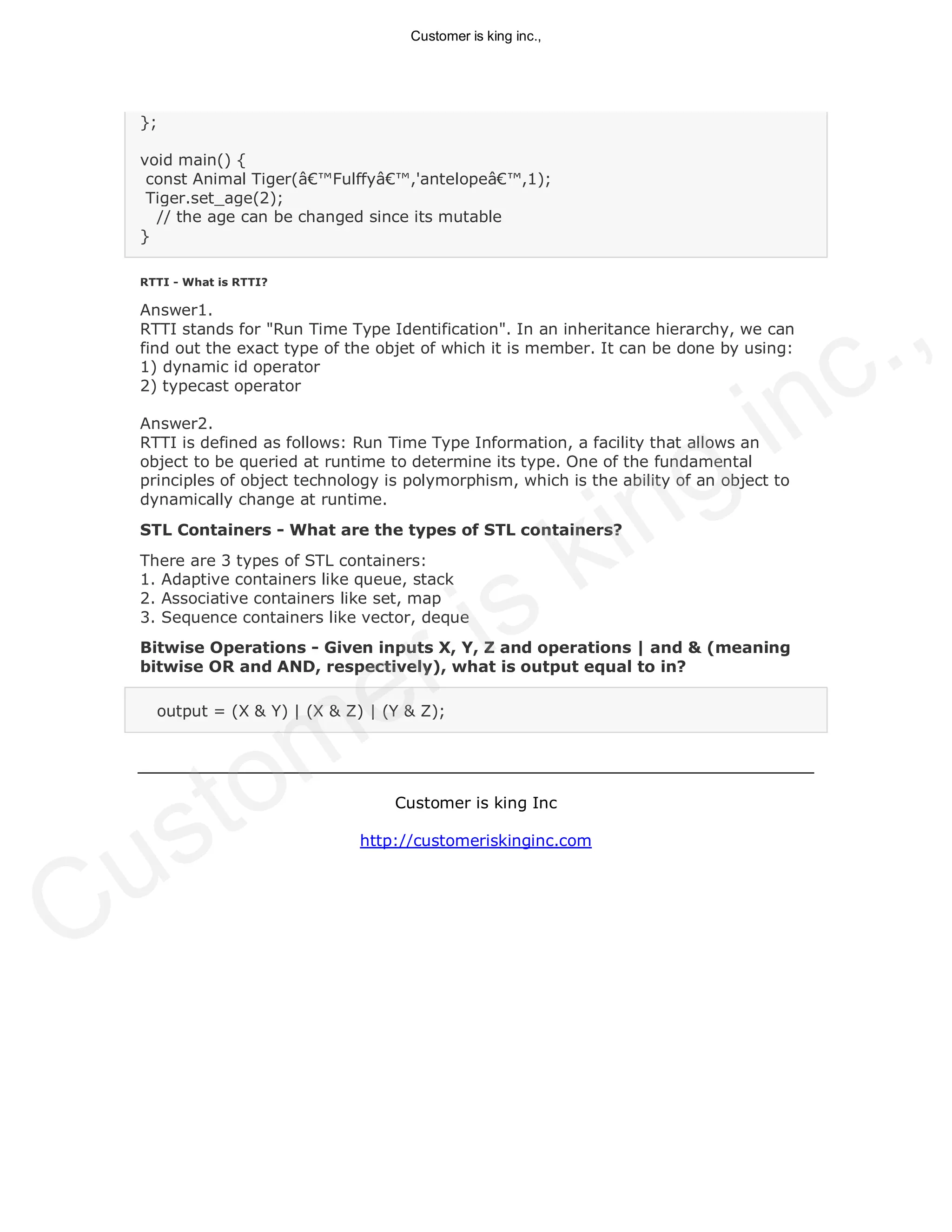 Customer is king inc.,

};

void main() {
const Animal Tiger(â€™Fulffyâ€™,'antelopeâ€™,1);
Tiger.set_age(2);
// the age can be changed since its mutable
}

RTTI - What is RTTI?

Answer1.
RTTI stands for "Run Time Type Identification". In an inheritance hierarchy, we can find out the exact type of the objet of which it is member. It can be done by using:
1) dynamic id operator
2) typecast operator

Answer2.
RTTI is defined as follows: Run Time Type Information, a facility that allows an object to be queried at runtime to determine its type. One of the fundamental principles of object technology is polymorphism, which is the ability of an object to dynamically change at runtime.

STL Containers - What are the types of STL containers?

There are 3 types of STL containers:
1. Adaptive containers like queue, stack
2. Associative containers like set, map
3. Sequence containers like vector, deque

Bitwise Operations - Given inputs X, Y, Z and operations | and & (meaning bitwise OR and AND, respectively), what is output equal to in?

output = (X & Y) | (X & Z) | (Y & Z);

Customer is king Inc

http://customeriskinginc.com

Customer is king inc.,